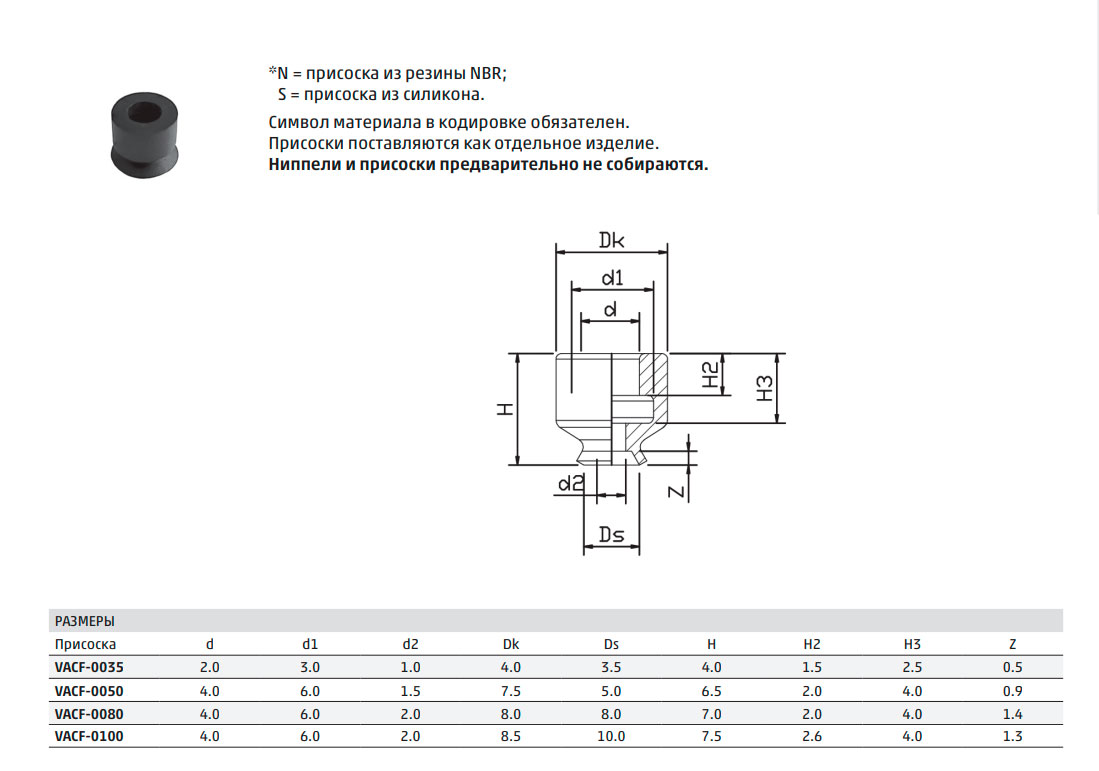 *N = присоска из резины NBR;
S = присоска из силикона.

Символ материала в кодировке обязателен.
Присоски поставляются как отдельное изделие.
Ниппели и присоски предварительно не собираются.

Dk
d1
d
H
H2
H3
d2
Z
Ds

РАЗМЕРЫ

| Присоска | d | d1 | d2 | Dk | Ds | H | H2 | H3 | Z |
|---|---|---|---|---|---|---|---|---|---|
| VACF-0035 | 2.0 | 3.0 | 1.0 | 4.0 | 3.5 | 4.0 | 1.5 | 2.5 | 0.5 |
| VACF-0050 | 4.0 | 6.0 | 1.5 | 7.5 | 5.0 | 6.5 | 2.0 | 4.0 | 0.9 |
| VACF-0080 | 4.0 | 6.0 | 2.0 | 8.0 | 8.0 | 7.0 | 2.0 | 4.0 | 1.4 |
| VACF-0100 | 4.0 | 6.0 | 2.0 | 8.5 | 10.0 | 7.5 | 2.6 | 4.0 | 1.3 |